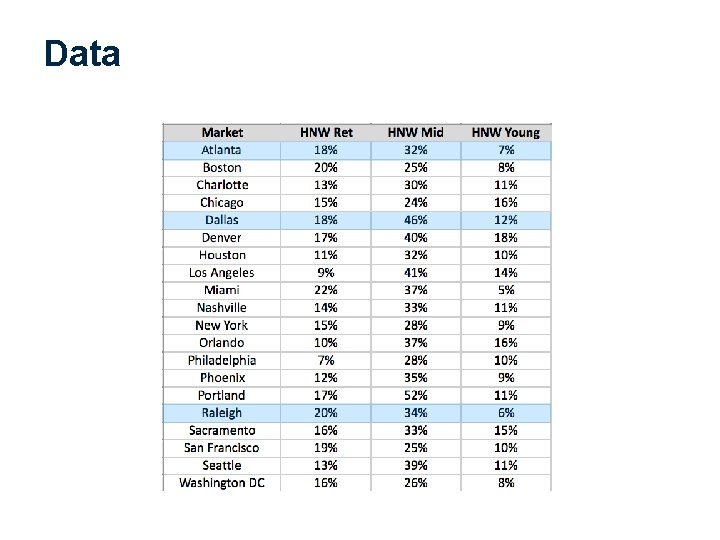 Data

| Market | HNW Ret | HNW Mid | HNW Young |
|---|---|---|---|
| Atlanta | 18% | 32% | 7% |
| Boston | 20% | 25% | 8% |
| Charlotte | 13% | 30% | 11% |
| Chicago | 15% | 24% | 16% |
| Dallas | 18% | 46% | 12% |
| Denver | 17% | 40% | 18% |
| Houston | 11% | 32% | 10% |
| Los Angeles | 9% | 41% | 14% |
| Miami | 22% | 37% | 5% |
| Nashville | 14% | 33% | 11% |
| New York | 15% | 28% | 9% |
| Orlando | 10% | 37% | 16% |
| Philadelphia | 7% | 28% | 10% |
| Phoenix | 12% | 35% | 9% |
| Portland | 17% | 52% | 11% |
| Raleigh | 20% | 34% | 6% |
| Sacramento | 16% | 33% | 15% |
| San Francisco | 19% | 25% | 10% |
| Seattle | 13% | 39% | 11% |
| Washington DC | 16% | 26% | 8% |